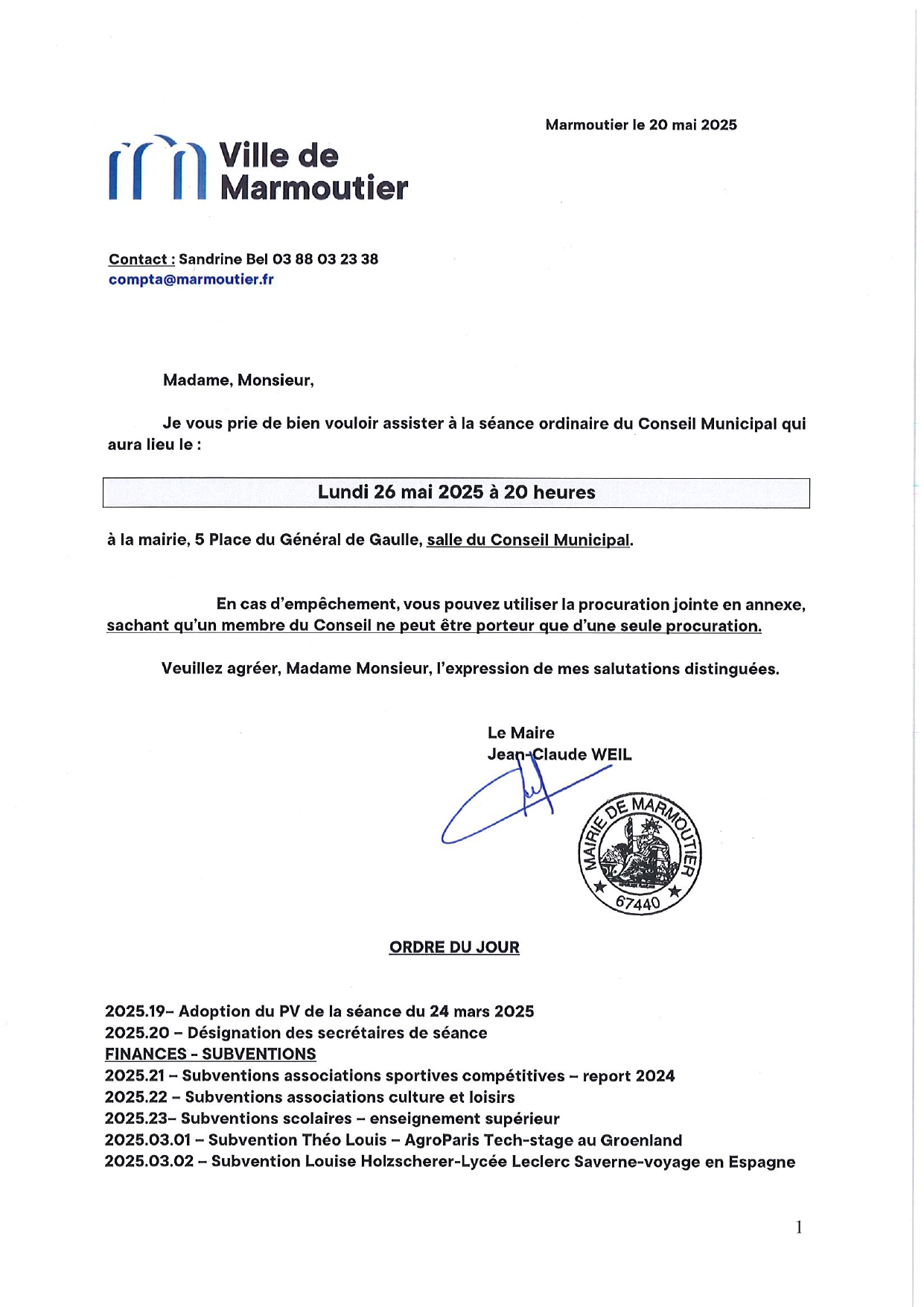 Marmoutier le 20 mai 2025

Ville de Marmoutier

Contact : Sandrine Bel 03 88 03 23 38
compta@marmoutier.fr

Madame, Monsieur,

Je vous prie de bien vouloir assister à la séance ordinaire du Conseil Municipal qui aura lieu le :

Lundi 26 mai 2025 à 20 heures

à la mairie, 5 Place du Général de Gaulle, salle du Conseil Municipal.

En cas d'empêchement, vous pouvez utiliser la procuration jointe en annexe, sachant qu'un membre du Conseil ne peut être porteur que d'une seule procuration.

Veuillez agréer, Madame Monsieur, l'expression de mes salutations distinguées.

Le Maire
Jean-Claude WEIL

MAIRIE DE MARMOUTIER
67440

ORDRE DU JOUR

2025.19– Adoption du PV de la séance du 24 mars 2025
2025.20 – Désignation des secrétaires de séance
FINANCES - SUBVENTIONS
2025.21 – Subventions associations sportives compétitives – report 2024
2025.22 – Subventions associations culture et loisirs
2025.23– Subventions scolaires – enseignement supérieur
2025.03.01 – Subvention Théo Louis – AgroParis Tech-stage au Groenland
2025.03.02 – Subvention Louise Holzscherer-Lycée Leclerc Saverne-voyage en Espagne

1